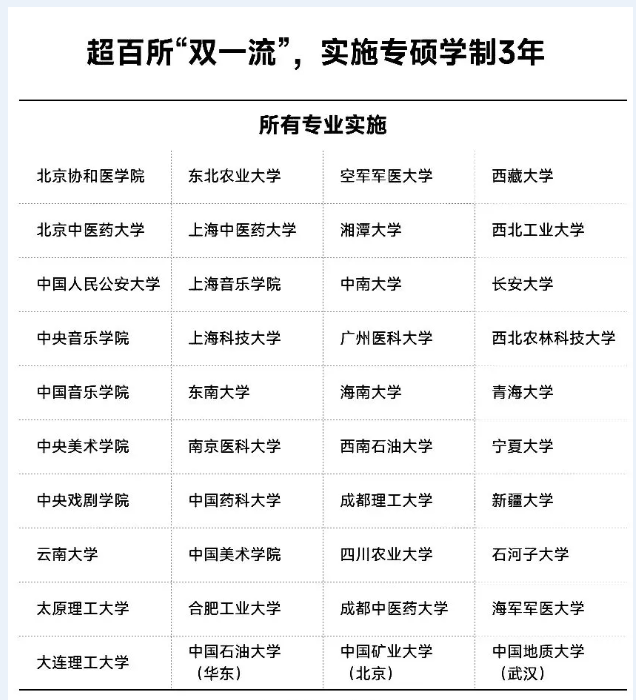 超百所“双一流”，实施专硕学制3年

所有专业实施

| | | | |
|---|---|---|---|
| 北京协和医学院 | 东北农业大学 | 空军军医大学 | 西藏大学 |
| 北京中医药大学 | 上海中医药大学 | 湘潭大学 | 西北工业大学 |
| 中国人民公安大学 | 上海音乐学院 | 中南大学 | 长安大学 |
| 中央音乐学院 | 上海科技大学 | 广州医科大学 | 西北农林科技大学 |
| 中国音乐学院 | 东南大学 | 海南大学 | 青海大学 |
| 中央美术学院 | 南京医科大学 | 西南石油大学 | 宁夏大学 |
| 中央戏剧学院 | 中国药科大学 | 成都理工大学 | 新疆大学 |
| 云南大学 | 中国美术学院 | 四川农业大学 | 石河子大学 |
| 太原理工大学 | 合肥工业大学 | 成都中医药大学 | 海军军医大学 |
| 大连理工大学 | 中国石油大学（华东） | 中国矿业大学（北京） | 中国地质大学（武汉） |